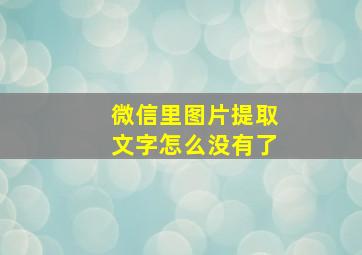 微信里图片提取文字怎么没有了